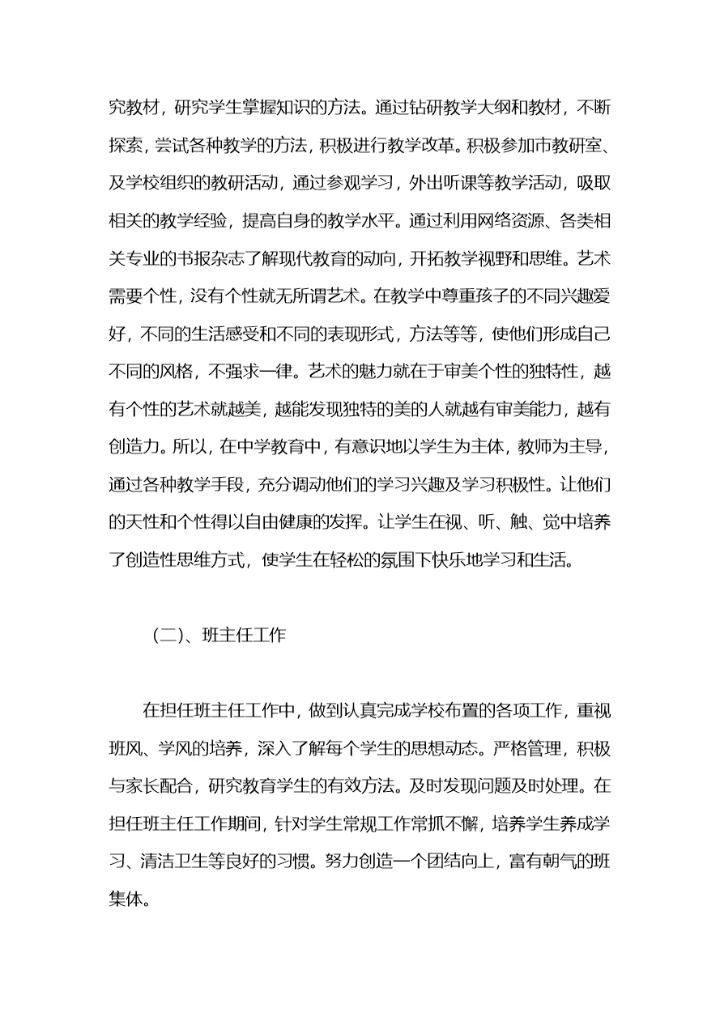 究教材，研究学生掌握知识的方法。通过钻研教学大纲和教材，不断探索，尝试各种教学的方法，积极进行教学改革。积极参加市教研室、及学校组织的教研活动，通过参观学习，外出听课等教学活动，吸取相关的教学经验，提高自身的教学水平。通过利用网络资源、各类相关专业的书报杂志了解现代教育的动向，开拓教学视野和思维。艺术需要个性，没有个性就无所谓艺术。在教学中尊重孩子的不同兴趣爱好，不同的生活感受和不同的表现形式，方法等等，使他们形成自己不同的风格，不强求一律。艺术的魅力就在于审美个性的独特性，越有个性的艺术就越美，越能发现独特的美的人就越有审美能力，越有创造力。所以，在中学教育中，有意识地以学生为主体，教师为主导，通过各种教学手段，充分调动他们的学习兴趣及学习积极性。让他们的天性和个性得以自由健康的发挥。让学生在视、听、触、觉中培养了创造性思维方式，使学生在轻松的氛围下快乐地学习和生活。

（二）、班主任工作

在担任班主任工作中，做到认真完成学校布置的各项工作，重视班风、学风的培养，深入了解每个学生的思想动态。严格管理，积极与家长配合，研究教育学生的有效方法。及时发现问题及时处理。在担任班主任工作期间，针对学生常规工作常抓不懈，培养学生养成学习、清洁卫生等良好的习惯。努力创造一个团结向上，富有朝气的班集体。